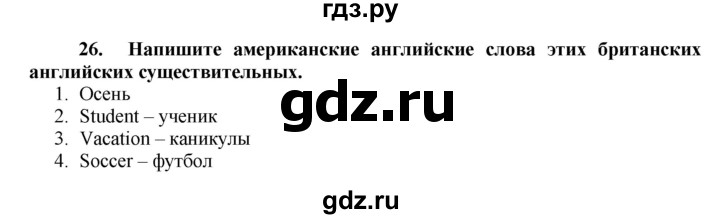 гдз.ру

26. Напишите американские английские слова этих британских английских существительных.

1. Осень
2. Student – ученик
3. Vacation – каникулы
4. Soccer – футбол

gdz.ru

gdz.ru